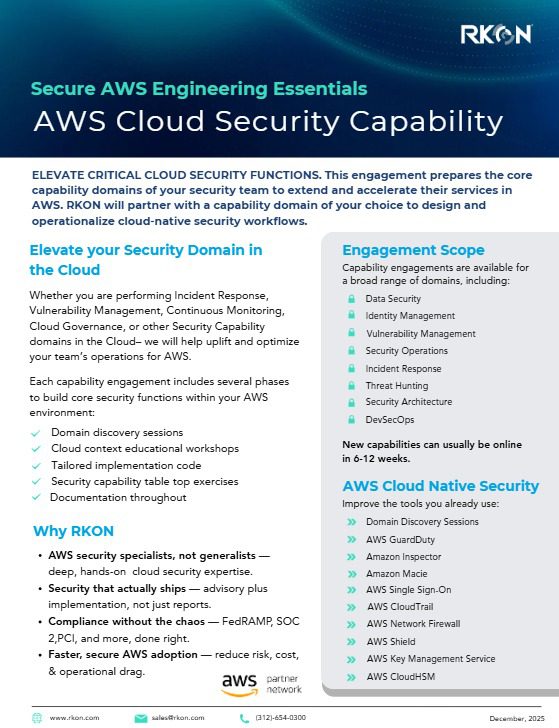 RKON

Secure AWS Engineering Essentials
AWS Cloud Security Capability

ELEVATE CRITICAL CLOUD SECURITY FUNCTIONS. This engagement prepares the core capability domains of your security team to extend and accelerate their services in AWS. RKON will partner with a capability domain of your choice to design and operationalize cloud-native security workflows.

Elevate your Security Domain in the Cloud

Whether you are performing Incident Response, Vulnerability Management, Continuous Monitoring, Cloud Governance, or other Security Capability domains in the Cloud– we will help uplift and optimize your team's operations for AWS.

Each capability engagement includes several phases to build core security functions within your AWS environment:

Domain discovery sessions
Cloud context educational workshops
Tailored implementation code
Security capability table top exercises
Documentation throughout

Why RKON

• AWS security specialists, not generalists — deep, hands-on cloud security expertise.
• Security that actually ships — advisory plus implementation, not just reports.
• Compliance without the chaos — FedRAMP, SOC 2,PCI, and more, done right.
• Faster, secure AWS adoption — reduce risk, cost, & operational drag.

aws partner network

Engagement Scope

Capability engagements are available for a broad range of domains, including:

Data Security
Identity Management
Vulnerability Management
Security Operations
Incident Response
Threat Hunting
Security Architecture
DevSecOps

New capabilities can usually be online in 6-12 weeks.

AWS Cloud Native Security

Improve the tools you already use:

Domain Discovery Sessions
AWS GuardDuty
Amazon Inspector
Amazon Macie
AWS Single Sign-On
AWS CloudTrail
AWS Network Firewall
AWS Shield
AWS Key Management Service
AWS CloudHSM

www.rkon.com sales@rkon.com (312)-654-0300 December, 2025